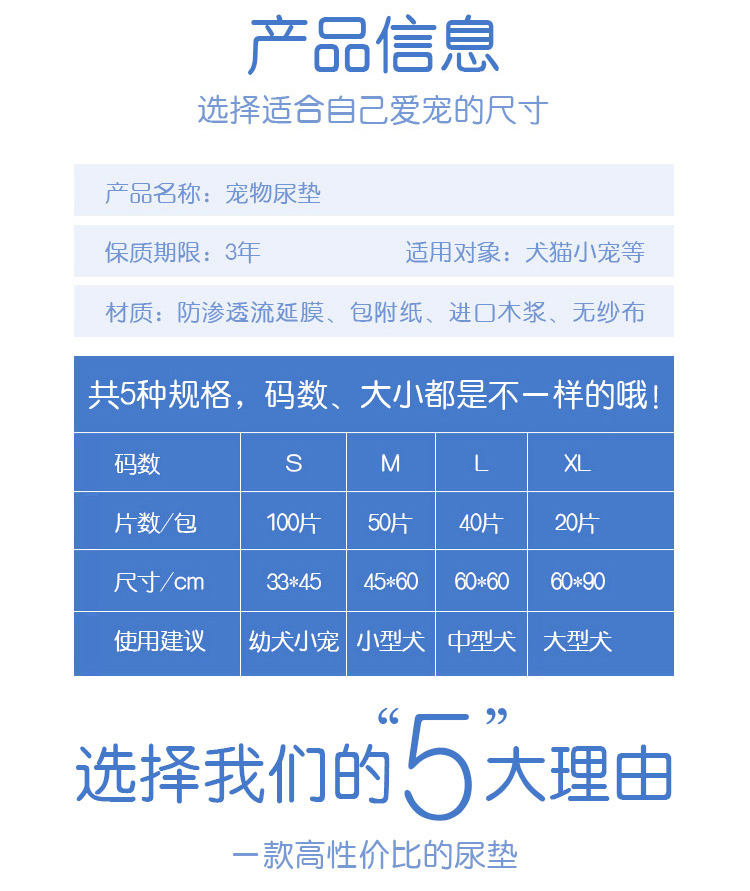 产品信息

选择适合自己爱宠的尺寸

产品名称：宠物尿垫

保质期限：3年 适用对象：犬猫小宠等

材质：防渗透流延膜、包附纸、进口木浆、无纱布

共5种规格，码数、大小都是不一样的哦！

| 码数 | S | M | L | XL |
|---|---|---|---|---|
| 片数/包 | 100片 | 50片 | 40片 | 20片 |
| 尺寸/cm | 33*45 | 45*60 | 60*60 | 60*90 |
| 使用建议 | 幼犬小宠 | 小型犬 | 中型犬 | 大型犬 |

选择我们的“5”大理由

一款高性价比的尿垫